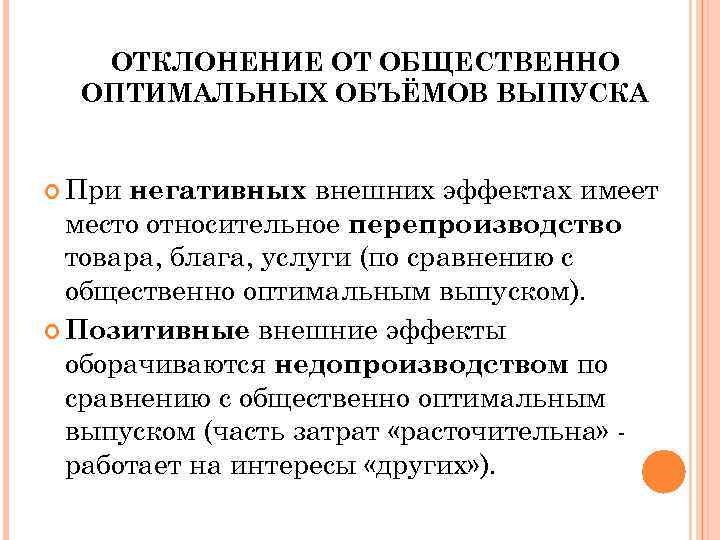 ОТКЛОНЕНИЕ ОТ ОБЩЕСТВЕННО ОПТИМАЛЬНЫХ ОБЪЁМОВ ВЫПУСКА

При негативных внешних эффектах имеет место относительное перепроизводство товара, блага, услуги (по сравнению с общественно оптимальным выпуском).

Позитивные внешние эффекты оборачиваются недопроизводством по сравнению с общественно оптимальным выпуском (часть затрат «расточительна» - работает на интересы «других»).